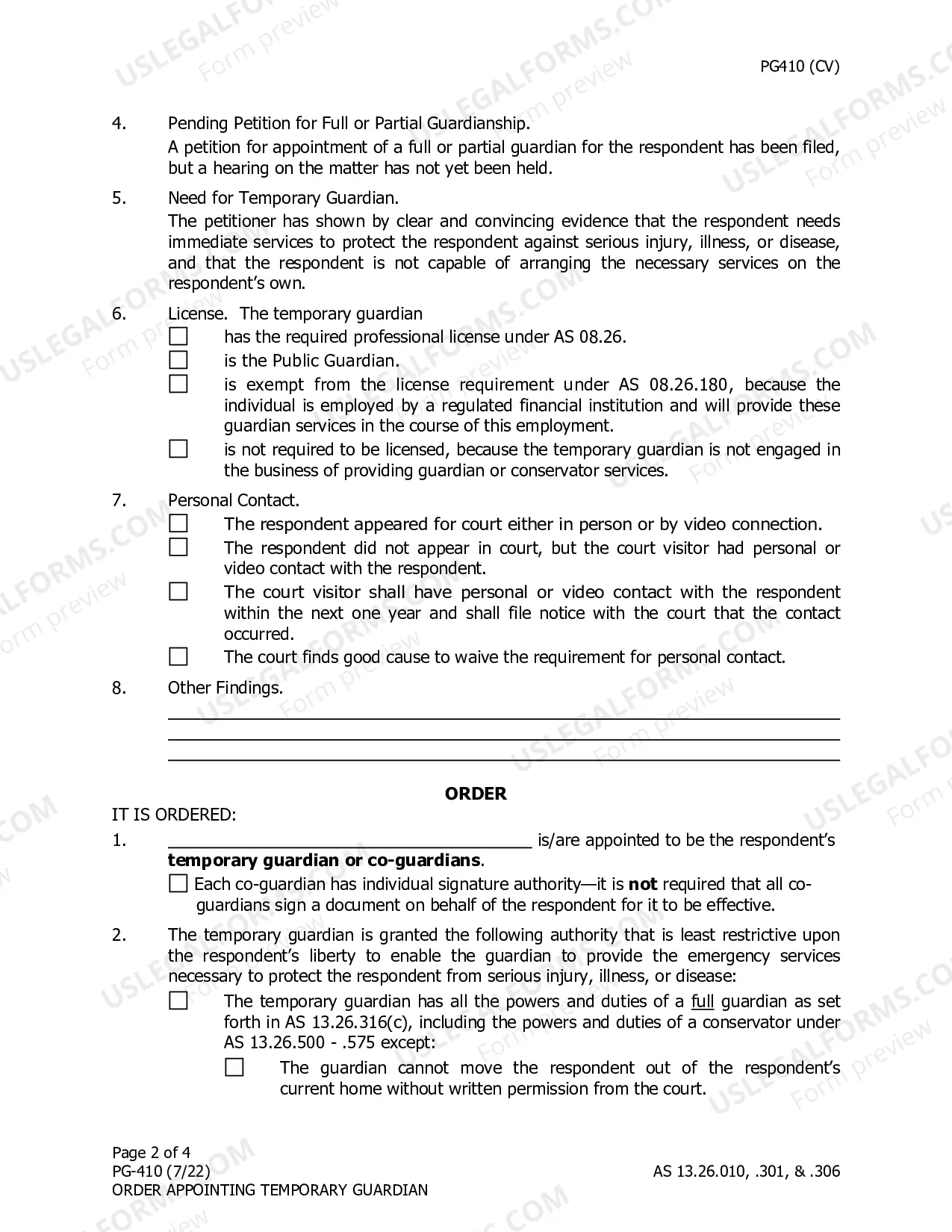 PG410 (CV)

4. Pending Petition for Full or Partial Guardianship.

A petition for appointment of a full or partial guardian for the respondent has been filed, but a hearing on the matter has not yet been held.

5. Need for Temporary Guardian.

The petitioner has shown by clear and convincing evidence that the respondent needs immediate services to protect the respondent against serious injury, illness, or disease, and that the respondent is not capable of arranging the necessary services on the respondent's own.

6. License. The temporary guardian

☐ has the required professional license under AS 08.26.

☐ is the Public Guardian.

☐ is exempt from the license requirement under AS 08.26.180, because the individual is employed by a regulated financial institution and will provide these guardian services in the course of this employment.

☐ is not required to be licensed, because the temporary guardian is not engaged in the business of providing guardian or conservator services.

7. Personal Contact.

☐ The respondent appeared for court either in person or by video connection.

☐ The respondent did not appear in court, but the court visitor had personal or video contact with the respondent.

☐ The court visitor shall have personal or video contact with the respondent within the next one year and shall file notice with the court that the contact occurred.

☐ The court finds good cause to waive the requirement for personal contact.

8. Other Findings.

____
____
____

ORDER

IT IS ORDERED:

1. ____ is/are appointed to be the respondent's temporary guardian or co-guardians.

☐ Each co-guardian has individual signature authority—it is not required that all co-guardians sign a document on behalf of the respondent for it to be effective.

2. The temporary guardian is granted the following authority that is least restrictive upon the respondent's liberty to enable the guardian to provide the emergency services necessary to protect the respondent from serious injury, illness, or disease:

☐ The temporary guardian has all the powers and duties of a full guardian as set forth in AS 13.26.316(c), including the powers and duties of a conservator under AS 13.26.500 - .575 except:

☐ The guardian cannot move the respondent out of the respondent's current home without written permission from the court.

Page 2 of 4
PG-410 (7/22)
ORDER APPOINTING TEMPORARY GUARDIAN

AS 13.26.010, .301, & .306

USLEGALFORMS.COM Form preview